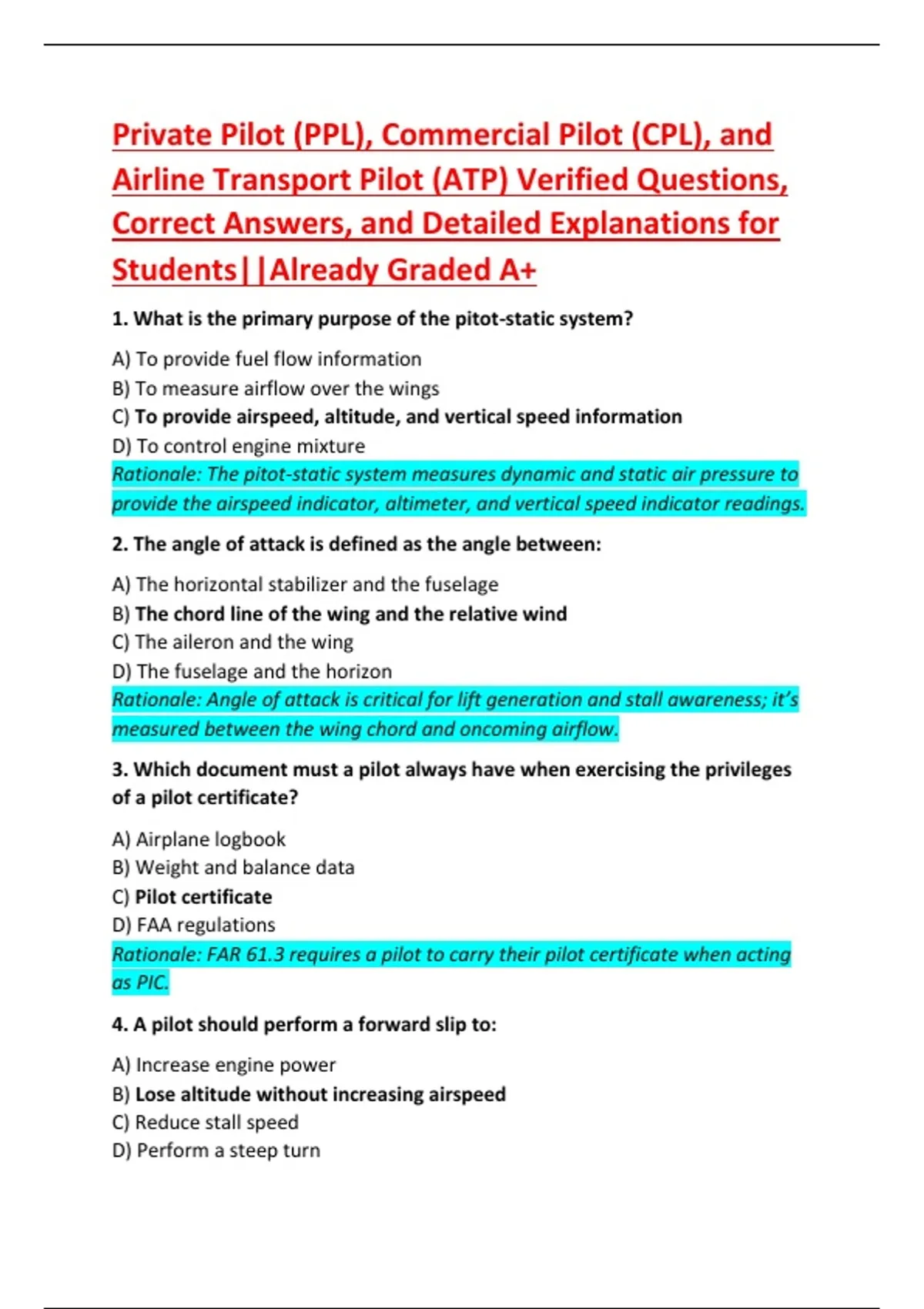 Private Pilot (PPL), Commercial Pilot (CPL), and Airline Transport Pilot (ATP) Verified Questions, Correct Answers, and Detailed Explanations for Students||Already Graded A+

1. What is the primary purpose of the pitot-static system?

A) To provide fuel flow information
B) To measure airflow over the wings
C) To provide airspeed, altitude, and vertical speed information
D) To control engine mixture
Rationale: The pitot-static system measures dynamic and static air pressure to provide the airspeed indicator, altimeter, and vertical speed indicator readings.

2. The angle of attack is defined as the angle between:

A) The horizontal stabilizer and the fuselage
B) The chord line of the wing and the relative wind
C) The aileron and the wing
D) The fuselage and the horizon
Rationale: Angle of attack is critical for lift generation and stall awareness; it's measured between the wing chord and oncoming airflow.

3. Which document must a pilot always have when exercising the privileges of a pilot certificate?

A) Airplane logbook
B) Weight and balance data
C) Pilot certificate
D) FAA regulations
Rationale: FAR 61.3 requires a pilot to carry their pilot certificate when acting as PIC.

4. A pilot should perform a forward slip to:

A) Increase engine power
B) Lose altitude without increasing airspeed
C) Reduce stall speed
D) Perform a steep turn